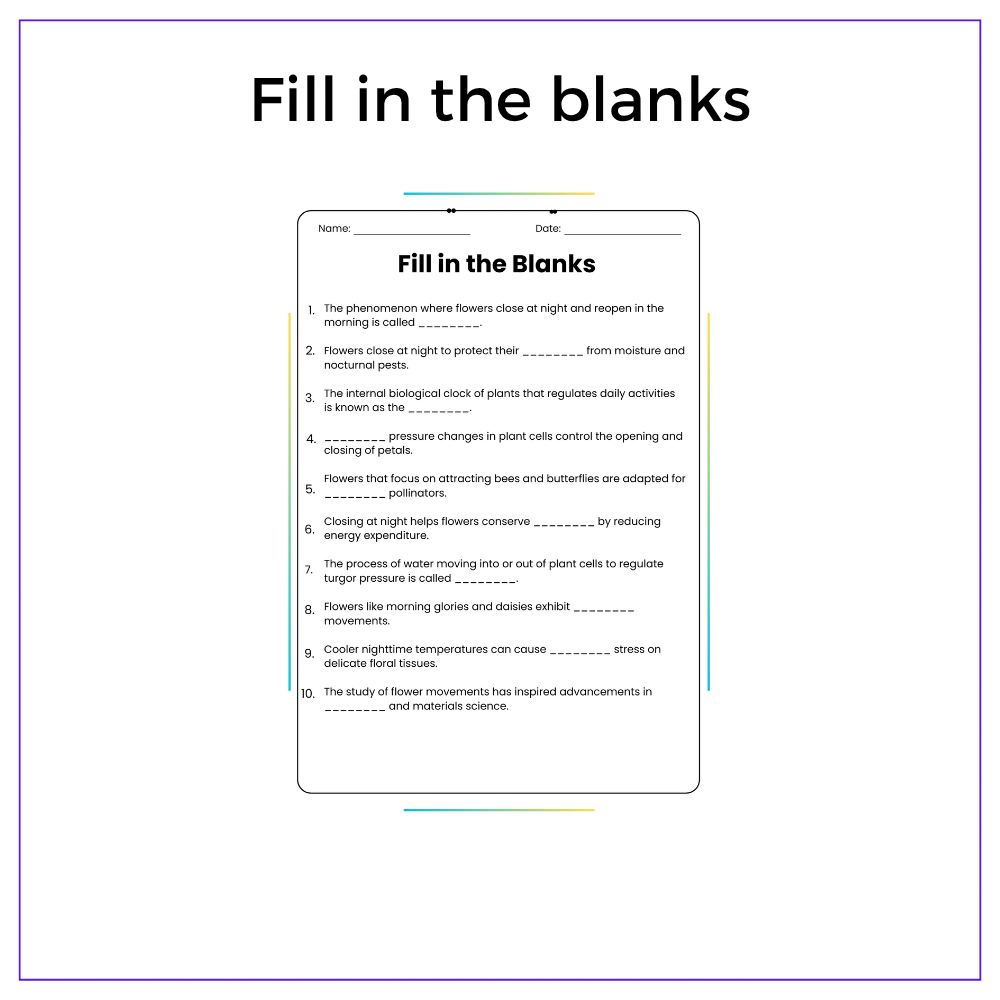 Fill in the blanks

Name: ____ Date: ____

Fill in the Blanks

1. The phenomenon where flowers close at night and reopen in the morning is called ____.

2. Flowers close at night to protect their ____ from moisture and nocturnal pests.

3. The internal biological clock of plants that regulates daily activities is known as the ____.

4. ____ pressure changes in plant cells control the opening and closing of petals.

5. Flowers that focus on attracting bees and butterflies are adapted for ____ pollinators.

6. Closing at night helps flowers conserve ____ by reducing energy expenditure.

7. The process of water moving into or out of plant cells to regulate turgor pressure is called ____.

8. Flowers like morning glories and daisies exhibit ____ movements.

9. Cooler nighttime temperatures can cause ____ stress on delicate floral tissues.

10. The study of flower movements has inspired advancements in ____ and materials science.